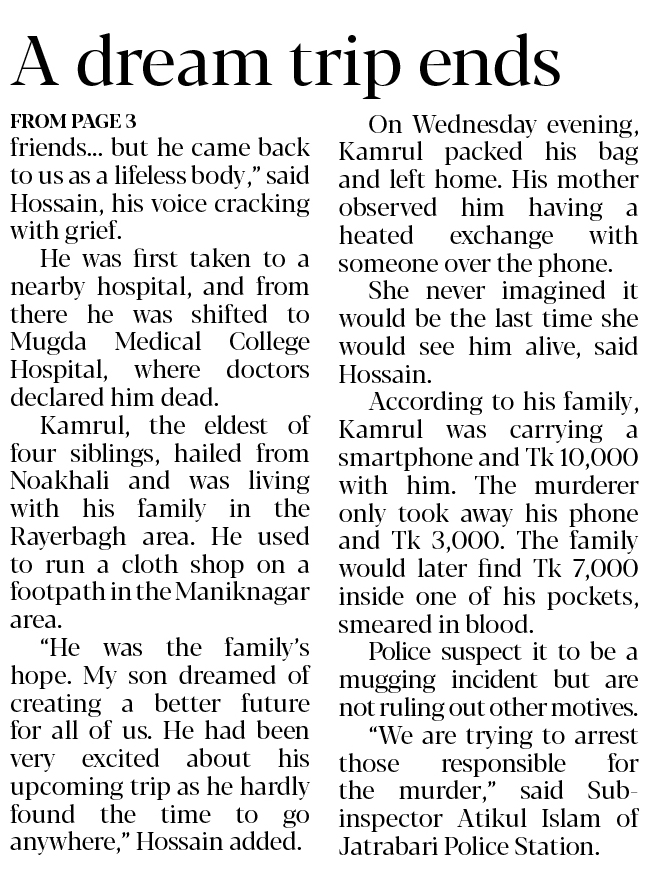 A dream trip ends

FROM PAGE 3
friends... but he came back to us as a lifeless body," said Hossain, his voice cracking with grief.

He was first taken to a nearby hospital, and from there he was shifted to Mugda Medical College Hospital, where doctors declared him dead.

Kamrul, the eldest of four siblings, hailed from Noakhali and was living with his family in the Rayerbagh area. He used to run a cloth shop on a footpath in the Maniknagar area.

"He was the family's hope. My son dreamed of creating a better future for all of us. He had been very excited about his upcoming trip as he hardly found the time to go anywhere," Hossain added.

On Wednesday evening, Kamrul packed his bag and left home. His mother observed him having a heated exchange with someone over the phone.

She never imagined it would be the last time she would see him alive, said Hossain.

According to his family, Kamrul was carrying a smartphone and Tk 10,000 with him. The murderer only took away his phone and Tk 3,000. The family would later find Tk 7,000 inside one of his pockets, smeared in blood.

Police suspect it to be a mugging incident but are not ruling out other motives.

"We are trying to arrest those responsible for the murder," said Sub-inspector Atikul Islam of Jatrabari Police Station.